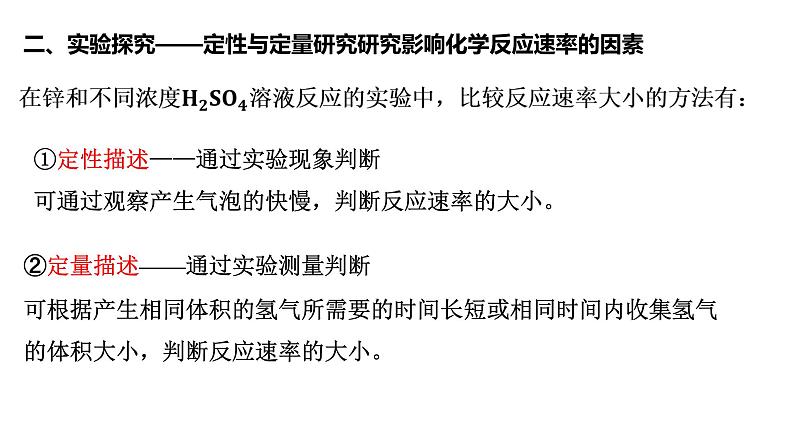 二、实验探究——定性与定量研究研究影响化学反应速率的因素

在锌和不同浓度$H_2SO_4$溶液反应的实验中，比较反应速率大小的方法有：

①定性描述——通过实验现象判断
可通过观察产生气泡的快慢，判断反应速率的大小。

②定量描述——通过实验测量判断
可根据产生相同体积的氢气所需要的时间长短或相同时间内收集氢气的体积大小，判断反应速率的大小。